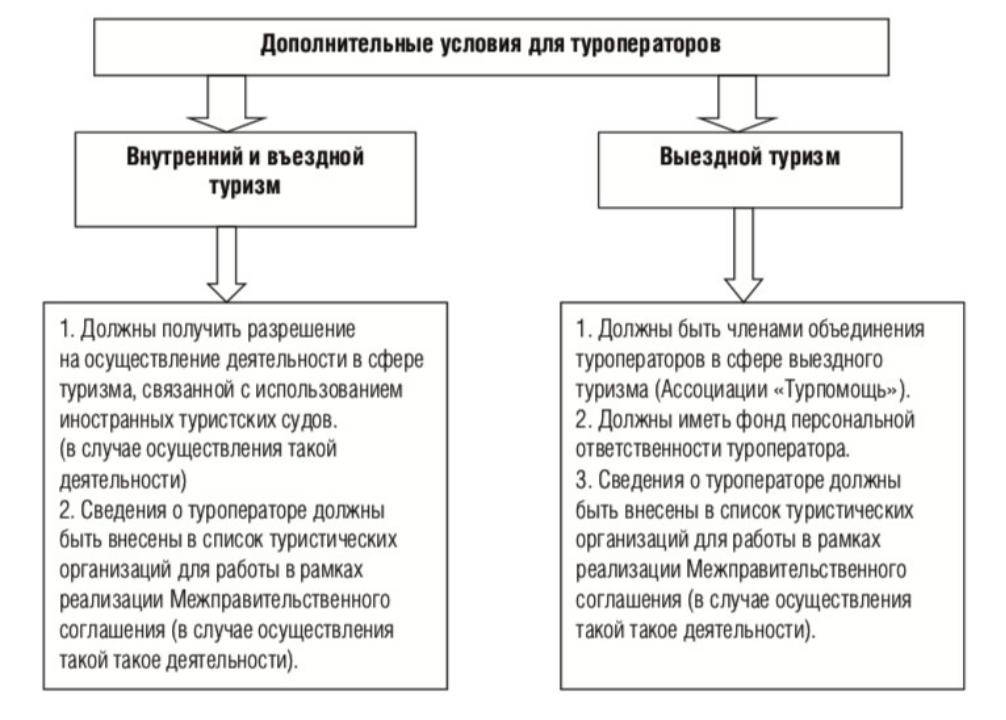 Дополнительные условия для туроператоров

Внутренний и въездной туризм

1. Должны получить разрешение на осуществление деятельности в сфере туризма, связанной с использованием иностранных туристских судов.
(в случае осуществления такой деятельности)
2. Сведения о туроператоре должны быть внесены в список туристических организаций для работы в рамках реализации Межправительственного соглашения (в случае осуществления такой такое деятельности).

Выездной туризм

1. Должны быть членами объединения туроператоров в сфере выездного туризма (Ассоциации «Турпомощь»).
2. Должны иметь фонд персональной ответственности туроператора.
3. Сведения о туроператоре должны быть внесены в список туристических организаций для работы в рамках реализации Межправительственного соглашения (в случае осуществления такой такое деятельности).